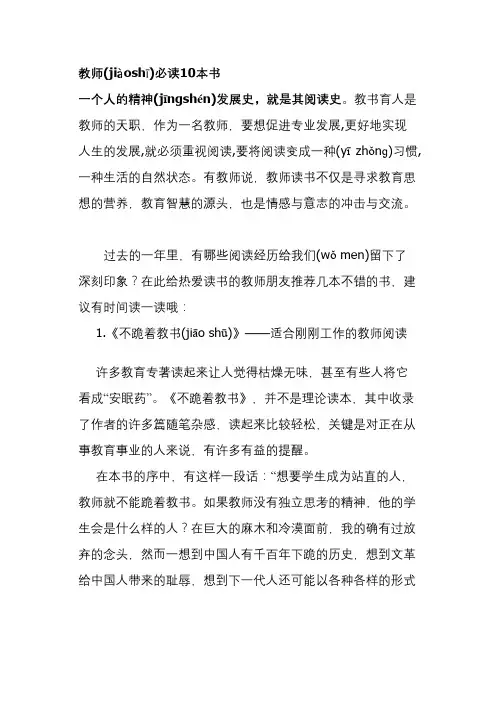 教师(jiàoshī)必读10本书

一个人的精神(jīngshén)发展史，就是其阅读史。教书育人是教师的天职，作为一名教师，要想促进专业发展,更好地实现人生的发展,就必须重视阅读,要将阅读变成一种(yī zhǒng)习惯，一种生活的自然状态。有教师说，教师读书不仅是寻求教育思想的营养，教育智慧的源头，也是情感与意志的冲击与交流。

过去的一年里，有哪些阅读经历给我们(wǒ men)留下了深刻印象？在此给热爱读书的教师朋友推荐几本不错的书，建议有时间读一读哦：

1.《不跪着教书(jiāo shū)》——适合刚刚工作的教师阅读

许多教育专著读起来让人觉得枯燥无味，甚至有些人将它看成“安眠药”。《不跪着教书》，并不是理论读本，其中收录了作者的许多篇随笔杂感，读起来比较轻松，关键是对正在从事教育事业的人来说，有许多有益的提醒。

在本书的序中，有这样一段话：“想要学生成为站直的人，教师就不能跪着教书。如果教师没有独立思考的精神，他的学生会是什么样的人？在巨大的麻木和冷漠面前，我的确有过放弃的念头，然而一想到中国人有千百年下跪的历史，想到文革给中国人带来的耻辱，想到下一代人还可能以各种各样的形式